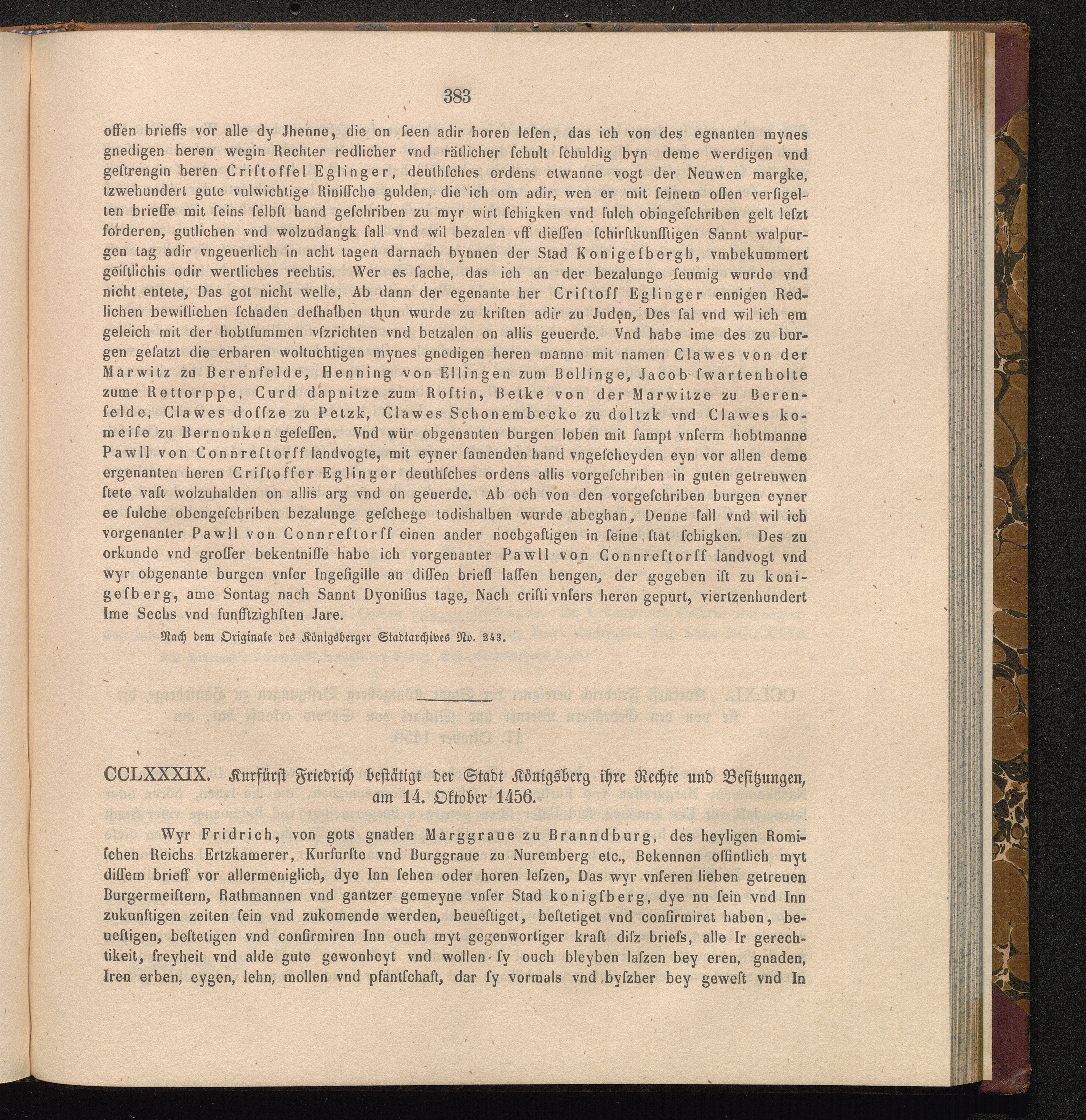 383

offen brieffs vor alle dy Jhenne, die on ſeen adir horen leſen, das ich von des egnanten mynes gnedigen heren wegin Rechter redlicher vnd rätlicher ſchult ſchuldig byn deme werdigen vnd geſtrengin heren Criſtoffel Eglinger, deuthſches ordens etwanne vogt der Neuwen margke, tzwehundert gute vulwichtige Riniſſche gulden, die ich om adir, wen er mit ſeinem offen verſigelten brieffe mit ſeins ſelbſt hand geſchriben zu myr wirt ſchigken vnd ſulch obingeſchriben gelt leſzt forderen, gutlichen vnd wolzudangk ſall vnd wil bezalen vff dieſſen ſchirſtkunfftigen Sannt walpurgen tag adir vngeuerlich in acht tagen darnach bynnen der Stad Konigeſbergh, vmbekummert geiſtlichis odir wertliches rechtis. Wer es ſache, das ich an der bezalunge ſeumig wurde vnd nicht entete, Das got nicht welle, Ab dann der egenante her Criſtoff Eglinger ennigen Redlichen bewiſlichen ſchaden deſhalben thun wurde zu kriſten adir zu Juden, Des ſal vnd wil ich em geleich mit der hobtſummen vſzrichten vnd betzalen on allis geuerde. Vnd habe ime des zu burgen geſatzt die erbaren woltuchtigen mynes gnedigen heren manne mit namen Clawes von der Marwitz zu Berenfelde, Henning von Ellingen zum Bellinge, Jacob ſwartenholte zume Rettorppe, Curd dapnitze zum Roſtin, Betke von der Marwitze zu Berenfelde, Clawes doſſze zu Petzk, Clawes Schonembecke zu doltzk vnd Clawes komeiſe zu Bernonken geſeſſen. Vnd wür obgenanten burgen loben mit ſampt vnſerm hobtmanne Pawll von Connreſtorff landvogte, mit eyner ſamenden hand vngeſcheyden eyn vor allen deme ergenanten heren Criſtoffer Eglinger deuthſches ordens allis vorgeſchriben in guten getreuwen ſtete vaſt wolzuhalden on allis arg vnd on geuerde. Ab och von den vorgeſchriben burgen eyner ee ſulche obengeſchriben bezalunge geſchege todishalben wurde abeghan, Denne ſall vnd wil ich vorgenanter Pawll von Connreſtorff einen ander nochgaſtigen in ſeine ſtat ſchigken. Des zu orkunde vnd groſſer bekentniſſe habe ich vorgenanter Pawll von Connreſtorff landvogt vnd wyr obgenante burgen vnſer Ingeſigille an diſſen brieff laſſen hengen, der gegeben iſt zu konigeſberg, ame Sontag nach Sannt Dyoniſius tage, Nach criſti vnſers heren gepurt, viertzenhundert Ime Sechs vnd funfftzighſten Jare.

Nach dem Originale des Königsberger Stadtarchives No. 243.

CCLXXXIX. Kurfürst Friedrich bestätigt der Stadt Königsberg ihre Rechte und Besitzungen, am 14. Oktober 1456.

Wyr Fridrich, von gots gnaden Marggraue zu Branndburg, des heyligen Romiſchen Reichs Ertzkamerer, Kurfurſte vnd Burggraue zu Nuremberg etc., Bekennen offintlich myt diſſem brieff vor allermeniglich, dye Inn ſehen oder horen leſzen, Das wyr vnſeren lieben getreuen Burgermeiſtern, Rathmannen vnd gantzer gemeyne vnſer Stad konigſberg, dye nu ſein vnd Inn zukunftigen zeiten ſein vnd zukomende werden, beueſtiget, beſtetiget vnd confirmiret haben, beueſtigen, beſtetigen vnd confirmiren Inn ouch myt gegenwortiger kraft diſz briefs, alle Ir gerechtikeit, freyheit vnd alde gute gewonheyt vnd wollen ſy ouch bleyben laſzen bey eren, gnaden, Iren erben, eygen, lehn, mollen vnd pfantſchaft, dar ſy vormals vnd byſzher bey geweſt vnd In